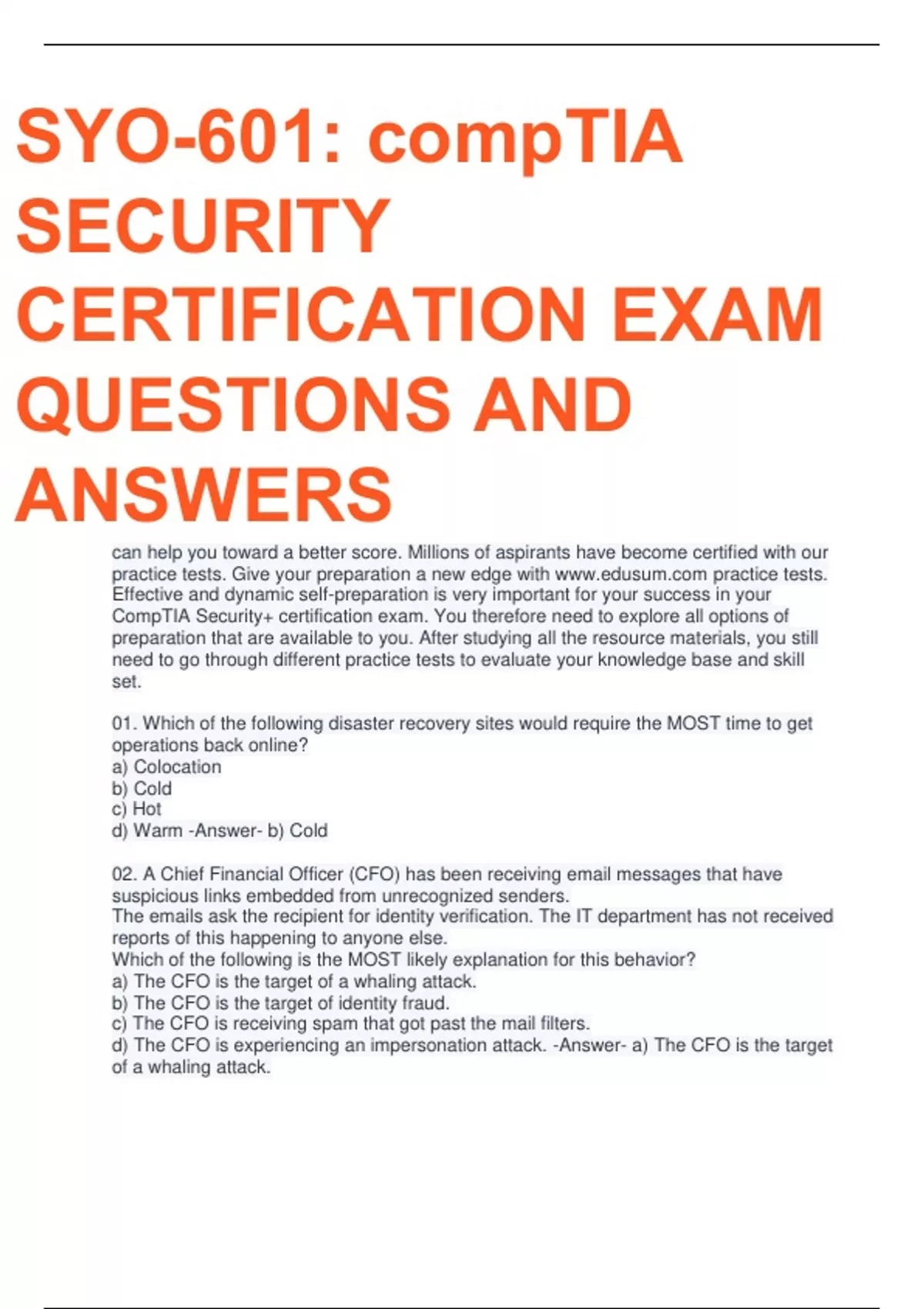 SYO-601: compTIA SECURITY CERTIFICATION EXAM QUESTIONS AND ANSWERS

can help you toward a better score. Millions of aspirants have become certified with our practice tests. Give your preparation a new edge with www.edusum.com practice tests. Effective and dynamic self-preparation is very important for your success in your CompTIA Security+ certification exam. You therefore need to explore all options of preparation that are available to you. After studying all the resource materials, you still need to go through different practice tests to evaluate your knowledge base and skill set.

01. Which of the following disaster recovery sites would require the MOST time to get operations back online?
a) Colocation
b) Cold
c) Hot
d) Warm -Answer- b) Cold

02. A Chief Financial Officer (CFO) has been receiving email messages that have suspicious links embedded from unrecognized senders.
The emails ask the recipient for identity verification. The IT department has not received reports of this happening to anyone else.
Which of the following is the MOST likely explanation for this behavior?
a) The CFO is the target of a whaling attack.
b) The CFO is the target of identity fraud.
c) The CFO is receiving spam that got past the mail filters.
d) The CFO is experiencing an impersonation attack. -Answer- a) The CFO is the target of a whaling attack.